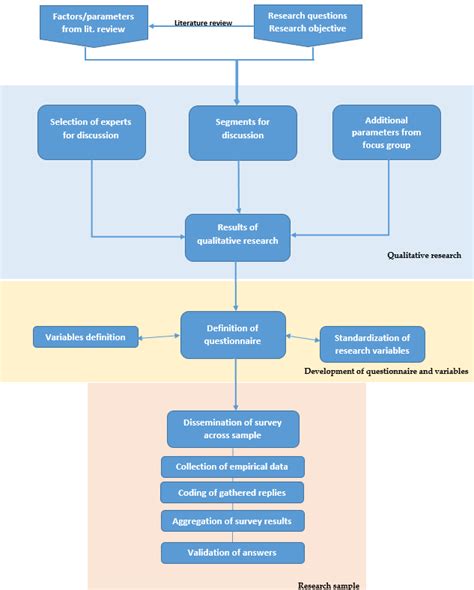 Factors/parameters from lit. review

Literature review

Research questions
Research objective

Selection of experts for discussion

Segments for discussion

Additional parameters from focus group

Results of qualitative research

Qualitative research

Variables definition

Definition of questionnaire

Standardization of research variables

Development of questionnaire and variables

Dissemination of survey across sample

Collection of empirical data

Coding of gathered replies

Aggregation of survey results

Validation of answers

Research sample